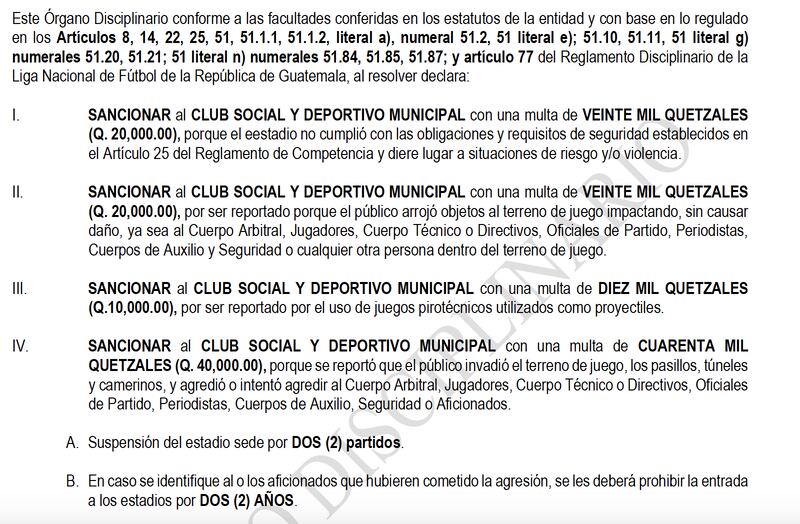 Este Órgano Disciplinario conforme a las facultades conferidas en los estatutos de la entidad y con base en lo regulado en los Artículos 8, 14, 22, 25, 51, 51.1.1, 51.1.2, literal a), numeral 51.2, 51 literal e); 51.10, 51.11, 51 literal g) numerales 51.20, 51.21; 51 literal n) numerales 51.84, 51.85, 51.87; y artículo 77 del Reglamento Disciplinario de la Liga Nacional de Fútbol de la República de Guatemala, al resolver declara:

I. SANCIONAR al CLUB SOCIAL Y DEPORTIVO MUNICIPAL con una multa de VEINTE MIL QUETZALES (Q. 20,000.00), porque el eestadio no cumplió con las obligaciones y requisitos de seguridad establecidos en el Artículo 25 del Reglamento de Competencia y diere lugar a situaciones de riesgo y/o violencia.

II. SANCIONAR al CLUB SOCIAL Y DEPORTIVO MUNICIPAL con una multa de VEINTE MIL QUETZALES (Q. 20,000.00), por ser reportado porque el público arrojó objetos al terreno de juego impactando, sin causar daño, ya sea al Cuerpo Arbitral, Jugadores, Cuerpo Técnico o Directivos, Oficiales de Partido, Periodistas, Cuerpos de Auxilio y Seguridad o cualquier otra persona dentro del terreno de juego.

III. SANCIONAR al CLUB SOCIAL Y DEPORTIVO MUNICIPAL con una multa de DIEZ MIL QUETZALES (Q.10,000.00), por ser reportado por el uso de juegos pirotécnicos utilizados como proyectiles.

IV. SANCIONAR al CLUB SOCIAL Y DEPORTIVO MUNICIPAL con una multa de CUARENTA MIL QUETZALES (Q. 40,000.00), porque se reportó que el público invadió el terreno de juego, los pasillos, túneles y camerinos, y agredió o intentó agredir al Cuerpo Arbitral, Jugadores, Cuerpo Técnico o Directivos, Oficiales de Partido, Periodistas, Cuerpos de Auxilio, Seguridad o Aficionados.

A. Suspensión del estadio sede por DOS (2) partidos.

B. En caso se identifique al o los aficionados que hubieren cometido la agresión, se les deberá prohibir la entrada a los estadios por DOS (2) AÑOS.

O DISCIPLINARIO